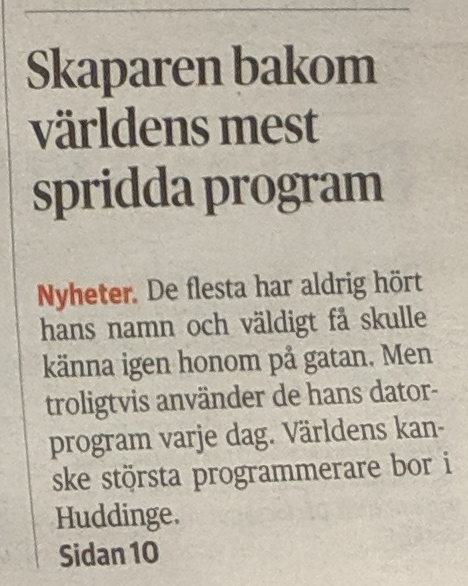 Skaparen bakom världens mest spridda program

Nyheter. De flesta har aldrig hört hans namn och väldigt få skulle känna igen honom på gatan. Men troligtvis använder de hans datorprogram varje dag. Världens kanske största programmerare bor i Huddinge.
Sidan 10